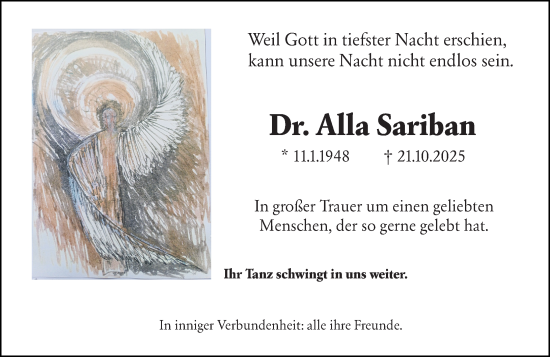 Weil Gott in tiefster Nacht erschien,
kann unsere Nacht nicht endlos sein.

Dr. Alla Sariban

* 11.1.1948 † 21.10.2025

In großer Trauer um einen geliebten
Menschen, der so gerne gelebt hat.

Ihr Tanz schwingt in uns weiter.

In inniger Verbundenheit: alle ihre Freunde.